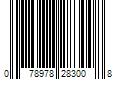 0 78978 28300 8